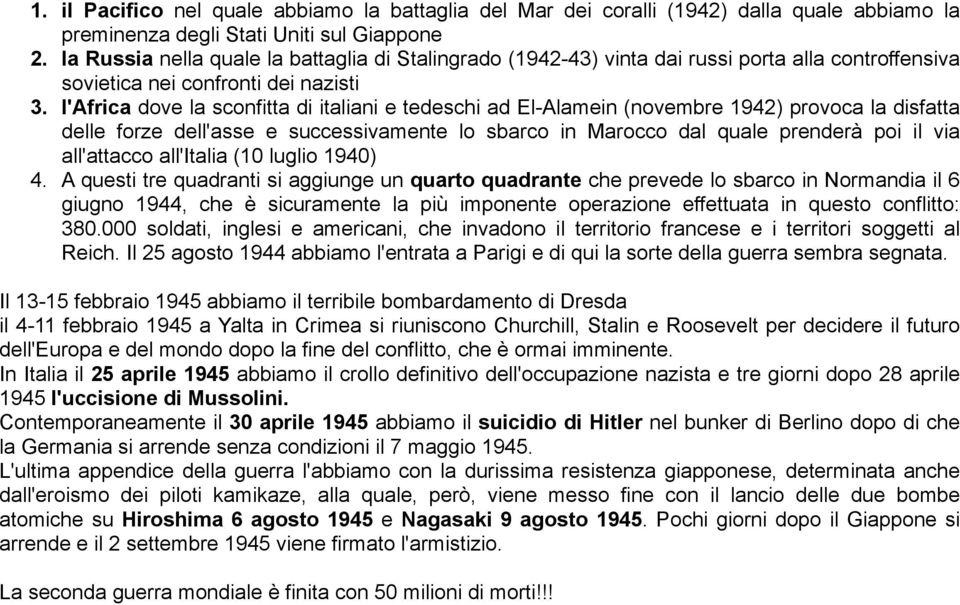 1. il Pacifico nel quale abbiamo la battaglia del Mar dei coralli (1942) dalla quale abbiamo la preminenza degli Stati Uniti sul Giappone
2. la Russia nella quale la battaglia di Stalingrado (1942-43) vinta dai russi porta alla controffensiva sovietica nei confronti dei nazisti
3. l'Africa dove la sconfitta di italiani e tedeschi ad El-Alamein (novembre 1942) provoca la disfatta delle forze dell'asse e successivamente lo sbarco in Marocco dal quale prenderà poi il via all'attacco all'Italia (10 luglio 1940)
4. A questi tre quadranti si aggiunge un quarto quadrante che prevede lo sbarco in Normandia il 6 giugno 1944, che è sicuramente la più imponente operazione effettuata in questo conflitto: 380.000 soldati, inglesi e americani, che invadono il territorio francese e i territori soggetti al Reich. Il 25 agosto 1944 abbiamo l'entrata a Parigi e di qui la sorte della guerra sembra segnata.

Il 13-15 febbraio 1945 abbiamo il terribile bombardamento di Dresda
il 4-11 febbraio 1945 a Yalta in Crimea si riuniscono Churchill, Stalin e Roosevelt per decidere il futuro dell'Europa e del mondo dopo la fine del conflitto, che è ormai imminente.
In Italia il 25 aprile 1945 abbiamo il crollo definitivo dell'occupazione nazista e tre giorni dopo 28 aprile 1945 l'uccisione di Mussolini.
Contemporaneamente il 30 aprile 1945 abbiamo il suicidio di Hitler nel bunker di Berlino dopo di che la Germania si arrende senza condizioni il 7 maggio 1945.
L'ultima appendice della guerra l'abbiamo con la durissima resistenza giapponese, determinata anche dall'eroismo dei piloti kamikaze, alla quale, però, viene messo fine con il lancio delle due bombe atomiche su Hiroshima 6 agosto 1945 e Nagasaki 9 agosto 1945. Pochi giorni dopo il Giappone si arrende e il 2 settembre 1945 viene firmato l'armistizio.

La seconda guerra mondiale è finita con 50 milioni di morti!!!